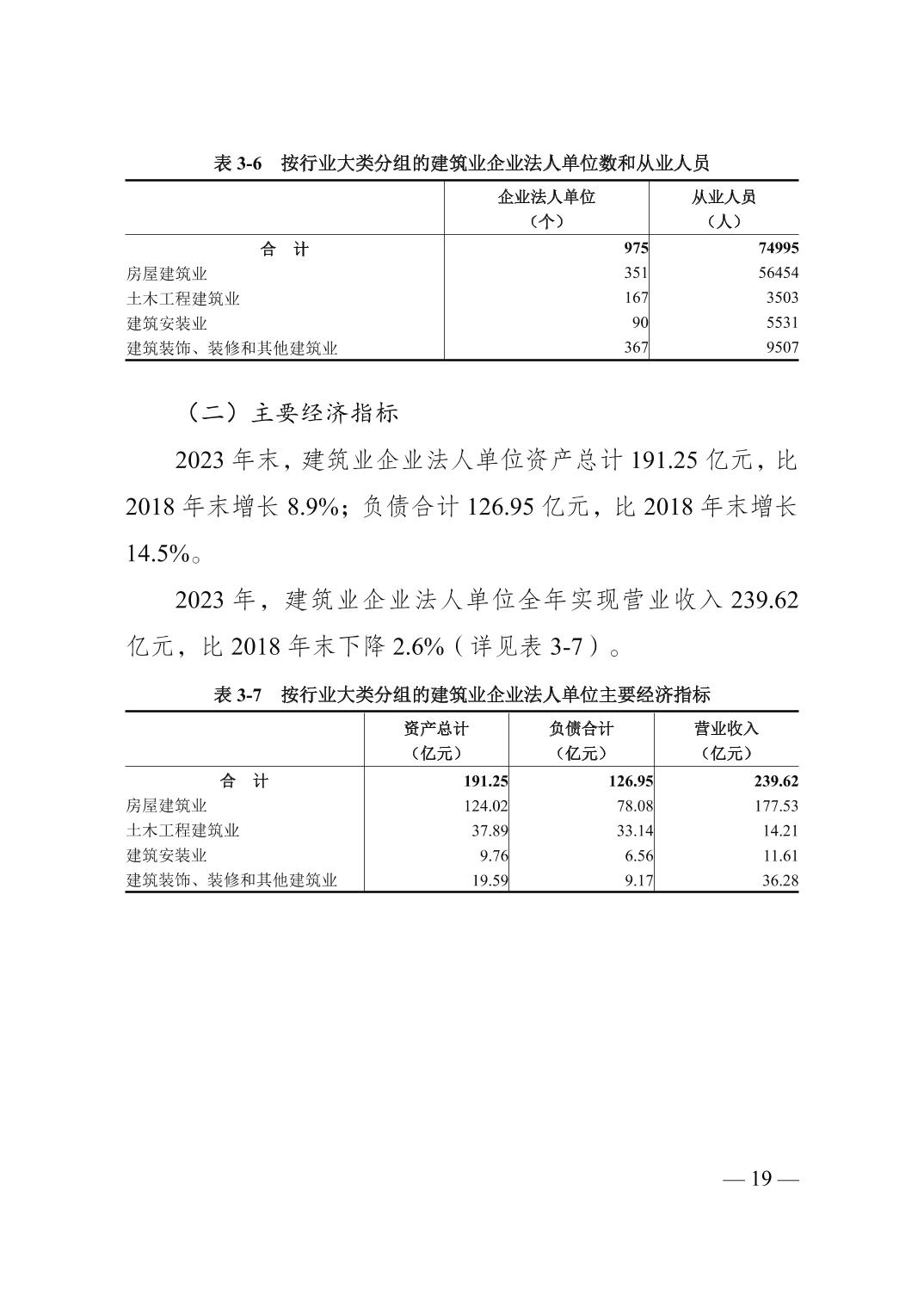 表 3-6 按行业大类分组的建筑业企业法人单位数和从业人员

| | 企业法人单位（个） | 从业人员（人） |
|---|---|---|
| 合 计 | 975 | 74995 |
| 房屋建筑业 | 351 | 56454 |
| 土木工程建筑业 | 167 | 3503 |
| 建筑安装业 | 90 | 5531 |
| 建筑装饰、装修和其他建筑业 | 367 | 9507 |

（二）主要经济指标

2023 年末，建筑业企业法人单位资产总计 191.25 亿元，比 2018 年末增长 8.9%；负债合计 126.95 亿元，比 2018 年末增长 14.5%。

2023 年，建筑业企业法人单位全年实现营业收入 239.62 亿元，比 2018 年末下降 2.6%（详见表 3-7）。

表 3-7 按行业大类分组的建筑业企业法人单位主要经济指标

| | 资产总计（亿元） | 负债合计（亿元） | 营业收入（亿元） |
|---|---|---|---|
| 合 计 | 191.25 | 126.95 | 239.62 |
| 房屋建筑业 | 124.02 | 78.08 | 177.53 |
| 土木工程建筑业 | 37.89 | 33.14 | 14.21 |
| 建筑安装业 | 9.76 | 6.56 | 11.61 |
| 建筑装饰、装修和其他建筑业 | 19.59 | 9.17 | 36.28 |

— 19 —